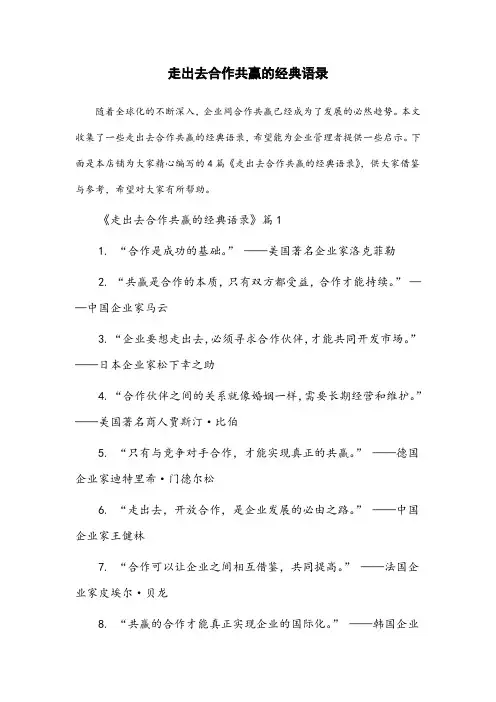 走出去合作共赢的经典语录

随着全球化的不断深入，企业间合作共赢已经成为了发展的必然趋势。本文收集了一些走出去合作共赢的经典语录，希望能为企业管理者提供一些启示。下面是本店铺为大家精心编写的4篇《走出去合作共赢的经典语录》，供大家借鉴与参考，希望对大家有所帮助。

《走出去合作共赢的经典语录》篇1

1. “合作是成功的基础。” ——美国著名企业家洛克菲勒

2. “共赢是合作的本质，只有双方都受益，合作才能持续。”——中国企业家马云

3. “企业要想走出去，必须寻求合作伙伴，才能共同开发市场。”——日本企业家松下幸之助

4. “合作伙伴之间的关系就像婚姻一样，需要长期经营和维护。”——美国著名商人贾斯汀·比伯

5. “只有与竞争对手合作，才能实现真正的共赢。” ——德国企业家迪特里希·门德尔松

6. “走出去，开放合作，是企业发展的必由之路。” ——中国企业家王健林

7. “合作可以让企业之间相互借鉴，共同提高。” ——法国企业家皮埃尔·贝龙

8. “共赢的合作才能真正实现企业的国际化。” ——韩国企业